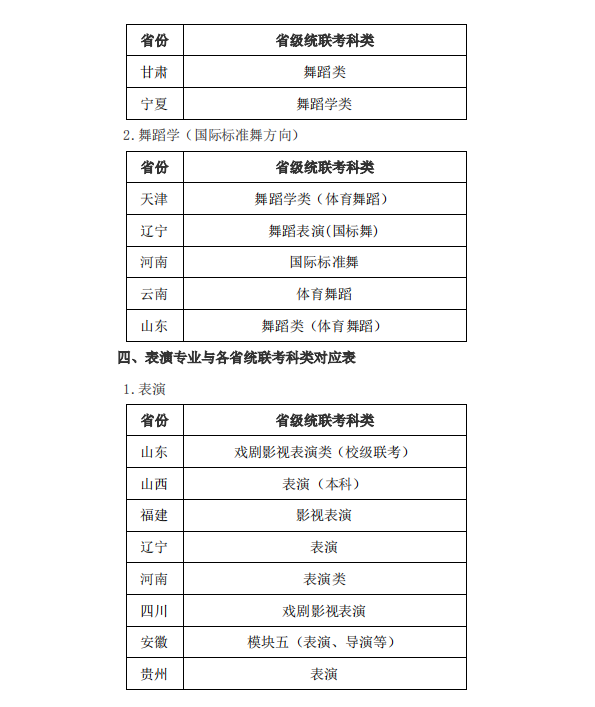 | 省份 | 省级统联考科类 |
|---|---|
| 甘肃 | 舞蹈类 |
| 宁夏 | 舞蹈学类 |

2. 舞蹈学（国际标准舞方向）

| 省份 | 省级统联考科类 |
|---|---|
| 天津 | 舞蹈学类（体育舞蹈） |
| 辽宁 | 舞蹈表演(国标舞) |
| 河南 | 国际标准舞 |
| 云南 | 体育舞蹈 |
| 山东 | 舞蹈类（体育舞蹈） |

四、表演专业与各省统联考科类对应表

1. 表演

| 省份 | 省级统联考科类 |
|---|---|
| 山东 | 戏剧影视表演类（校级联考） |
| 山西 | 表演（本科） |
| 福建 | 影视表演 |
| 辽宁 | 表演 |
| 河南 | 表演类 |
| 四川 | 戏剧影视表演 |
| 安徽 | 模块五（表演、导演等） |
| 贵州 | 表演 |